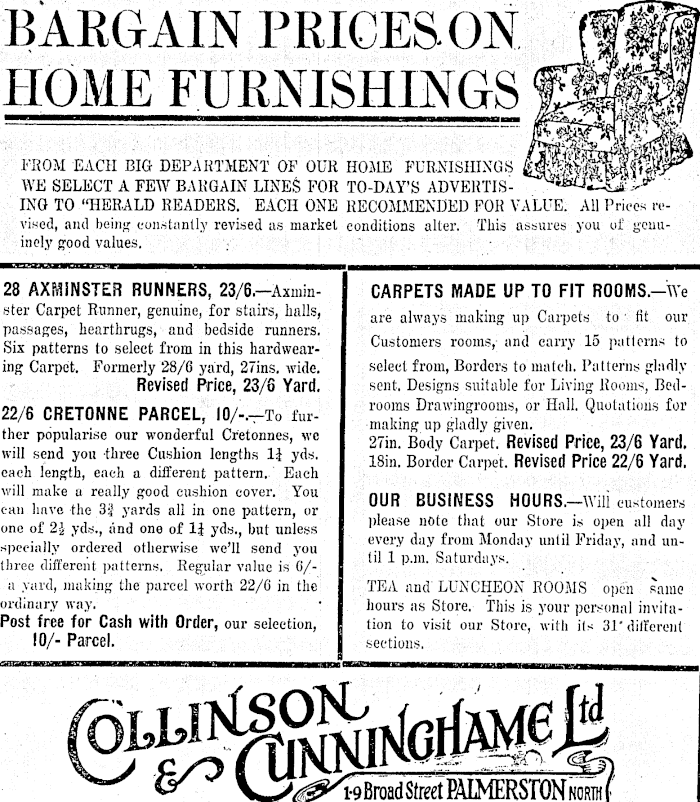 BARGAIN PRICES ON HOME FURNISHINGS

FROM EACH BIG DEPARTMENT OF OUR HOME FURNISHINGS WE SELECT A FEW BARGAIN LINES FOR TO-DAY'S ADVERTISING TO "HERALD READERS. EACH ONE RECOMMENDED FOR VALUE. All Prices revised, and being constantly revised as market conditions alter. This assures you of genuinely good values.

28 AXMINSTER RUNNERS, 23/6.—Axminster Carpet Runner, genuine, for stairs, halls, passages, hearthrugs, and bedside runners. Six patterns to select from in this hardwearing Carpet. Formerly 28/6 yard, 27ins. wide. Revised Price, 23/6 Yard.

22/6 CRETONNE PARCEL, 10/-.—To further popularise our wonderful Cretonnes, we will send you three Cushion lengths $1\frac{1}{4}$ yds. each length, each a different pattern. Each will make a really good cushion cover. You can have the $3\frac{3}{4}$ yards all in one pattern, or one of $2\frac{1}{2}$ yds., and one of $1\frac{1}{4}$ yds., but unless specially ordered otherwise we'll send you three different patterns. Regular value is 6/- a yard, making the parcel worth 22/6 in the ordinary way.
Post free for Cash with Order, our selection, 10/- Parcel.

CARPETS MADE UP TO FIT ROOMS.—We are always making up Carpets to fit our Customers rooms, and carry 15 patterns to select from, Borders to match. Patterns gladly sent. Designs suitable for Living Rooms, Bedrooms Drawingrooms, or Hall. Quotations for making up gladly given.
27in. Body Carpet. Revised Price, 23/6 Yard.
18in. Border Carpet. Revised Price 22/6 Yard.

OUR BUSINESS HOURS.—Will customers please note that our Store is open all day every day from Monday until Friday, and until 1 p.m. Saturdays.

TEA and LUNCHEON ROOMS open same hours as Store. This is your personal invitation to visit our Store, with its 31 different sections.

COLLINSON & CUNNINGHAME Ltd
1-9 Broad Street PALMERSTON NORTH